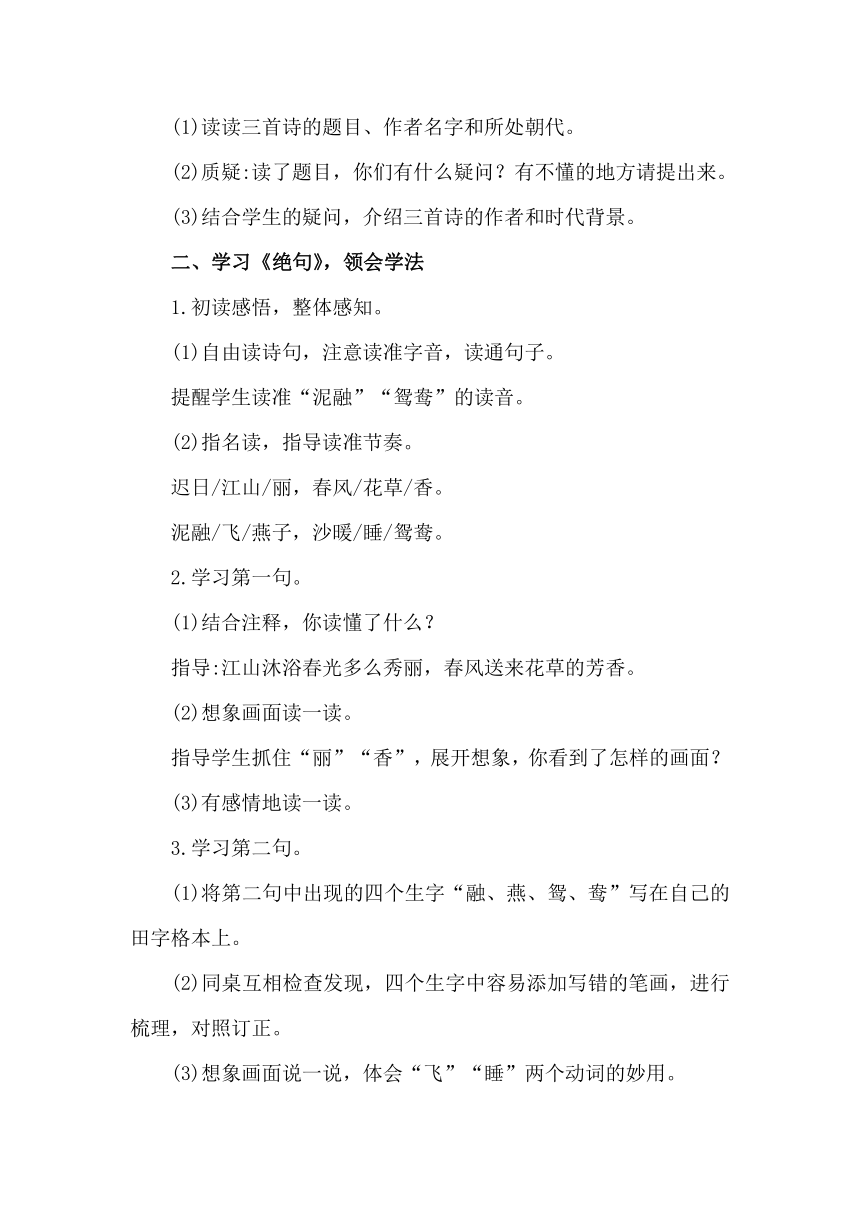 (1)读读三首诗的题目、作者名字和所处朝代。

(2)质疑:读了题目，你们有什么疑问？有不懂的地方请提出来。

(3)结合学生的疑问，介绍三首诗的作者和时代背景。

二、学习《绝句》，领会学法

1.初读感悟，整体感知。

(1)自由读诗句，注意读准字音，读通句子。

提醒学生读准“泥融”“鸳鸯”的读音。

(2)指名读，指导读准节奏。

迟日/江山/丽，春风/花草/香。

泥融/飞/燕子，沙暖/睡/鸳鸯。

2.学习第一句。

(1)结合注释，你读懂了什么？

指导:江山沐浴春光多么秀丽，春风送来花草的芳香。

(2)想象画面读一读。

指导学生抓住“丽”“香”，展开想象，你看到了怎样的画面？

(3)有感情地读一读。

3.学习第二句。

(1)将第二句中出现的四个生字“融、燕、鸳、鸯”写在自己的田字格本上。

(2)同桌互相检查发现，四个生字中容易添加写错的笔画，进行梳理，对照订正。

(3)想象画面说一说，体会“飞”“睡”两个动词的妙用。